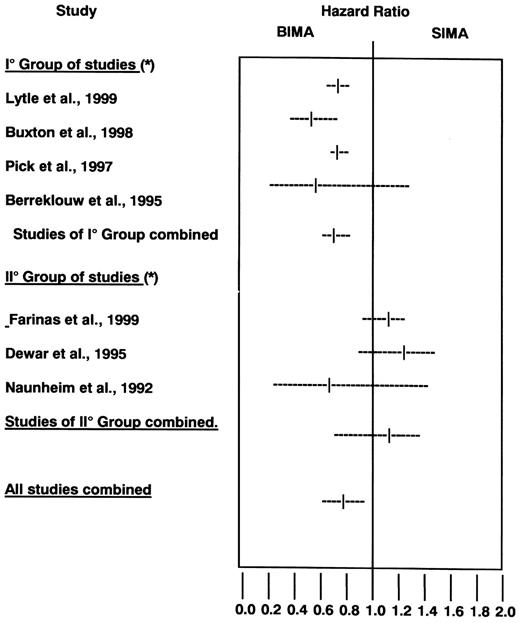 Study

Hazard Ratio

BIMA

SIMA

I° Group of studies (*)

Lytle et al., 1999

Buxton et al., 1998

Pick et al., 1997

Berreklouw et al., 1995

Studies of I° Group combined

II° Group of studies (*)

Farinas et al., 1999

Dewar et al., 1995

Naunheim et al., 1992

Studies of II° Group combined.

All studies combined

0.0 0.2 0.4 0.6 0.8 1.0 1.2 1.4 1.6 1.8 2.0